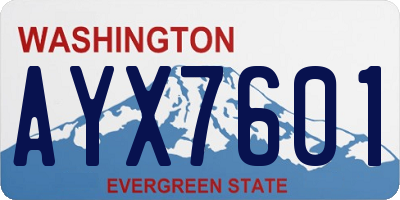 WASHINGTON
AYX7601
EVERGREEN STATE